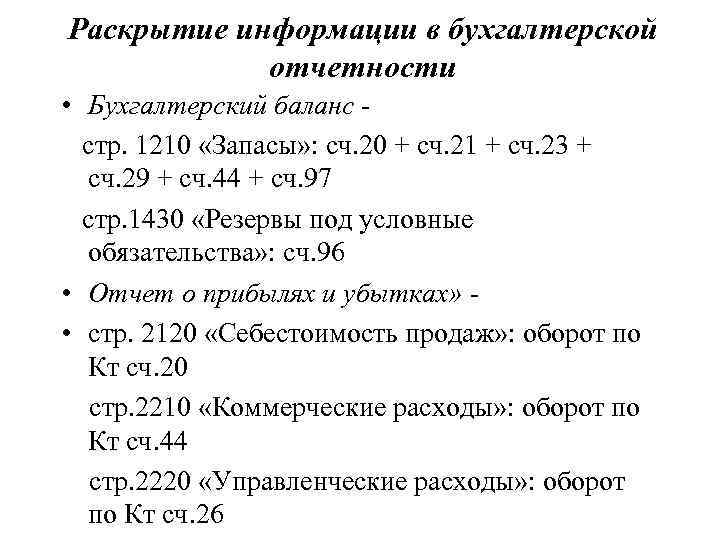 Раскрытие информации в бухгалтерской отчетности

• Бухгалтерский баланс -

стр. 1210 «Запасы»: сч.20 + сч.21 + сч.23 + сч.29 + сч.44 + сч.97

стр.1430 «Резервы под условные обязательства»: сч.96

• Отчет о прибылях и убытках» -

• стр. 2120 «Себестоимость продаж»: оборот по Кт сч.20

стр.2210 «Коммерческие расходы»: оборот по Кт сч.44

стр.2220 «Управленческие расходы»: оборот по Кт сч.26